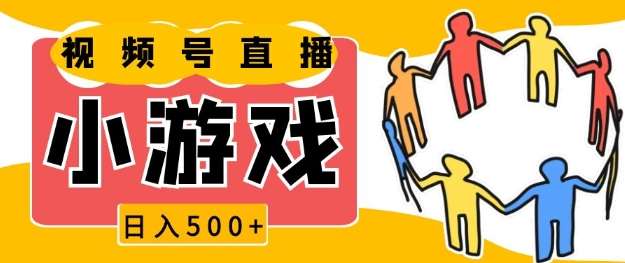 视频号直播

小游戏

日入500+